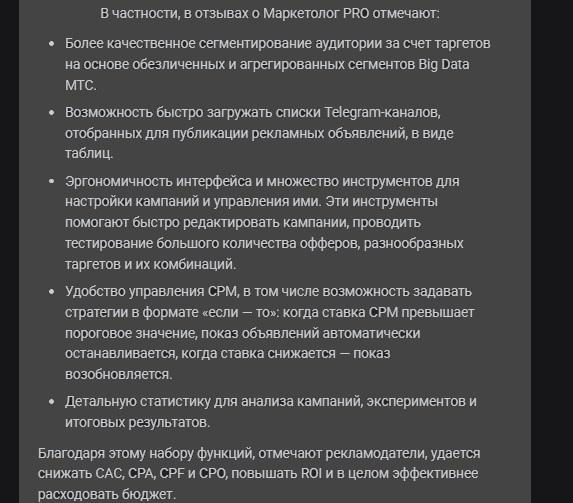 В частности, в отзывах о Маркетолог PRO отмечают:

- Более качественное сегментирование аудитории за счет таргетов на основе обезличенных и агрегированных сегментов Big Data МТС.
- Возможность быстро загружать списки Telegram-каналов, отобранных для публикации рекламных объявлений, в виде таблиц.
- Эргономичность интерфейса и множество инструментов для настройки кампаний и управления ими. Эти инструменты помогают быстро редактировать кампании, проводить тестирование большого количества офферов, разнообразных таргетов и их комбинаций.
- Удобство управления CPM, в том числе возможность задавать стратегии в формате «если — то»: когда ставка CPM превышает пороговое значение, показ объявлений автоматически останавливается, когда ставка снижается — показ возобновляется.
- Детальную статистику для анализа кампаний, экспериментов и итоговых результатов.

Благодаря этому набору функций, отмечают рекламодатели, удается снижать CAC, CPA, CPF и CPO, повышать ROI и в целом эффективнее расходовать бюджет.